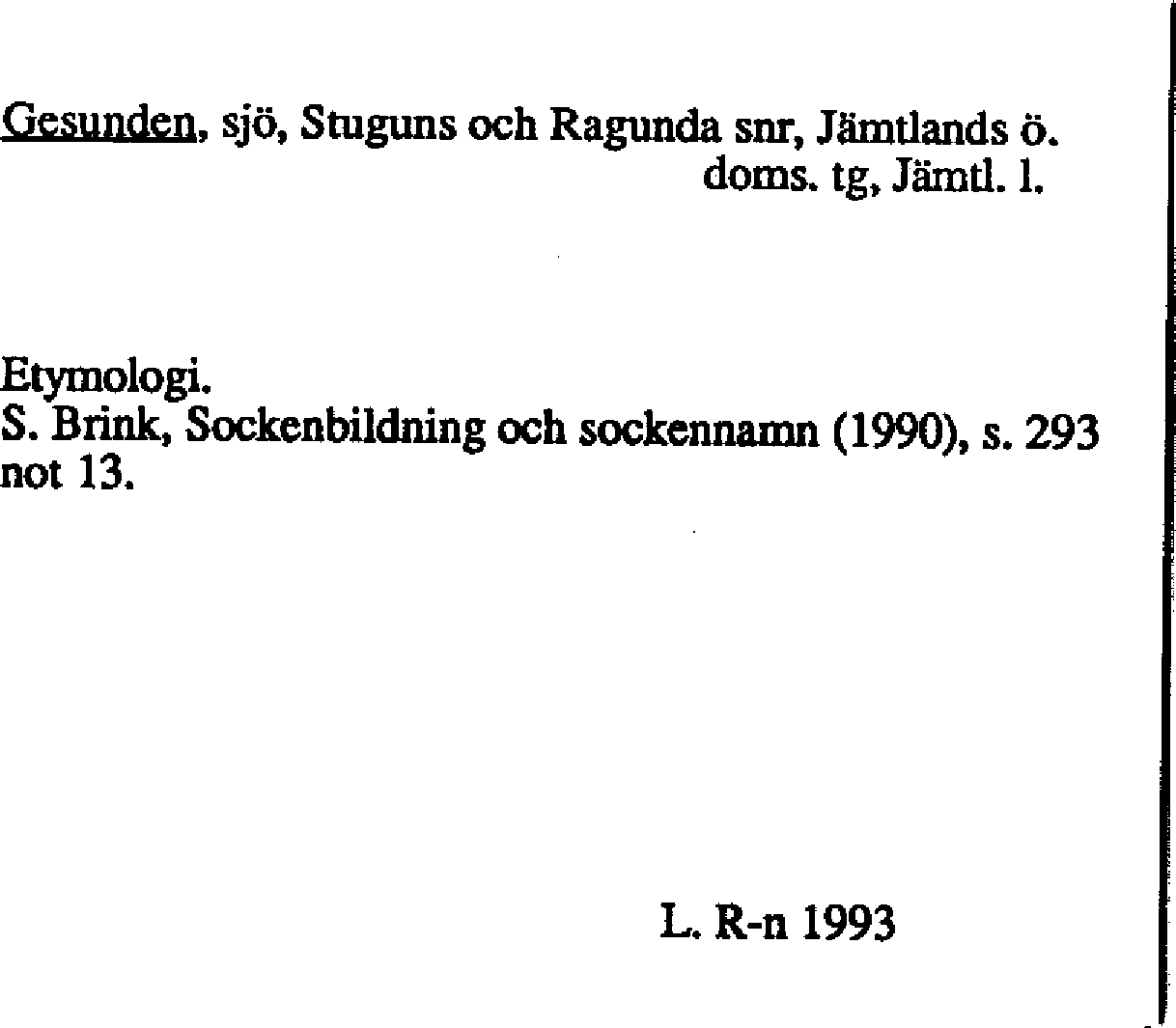 Gesunden, sjö, Stuguns och Ragunda snr, Jämtlands ö. doms. tg, Jämtl. l.

Etymologi.
S. Brink, Sockenbildning och sockennamn (1990), s. 293 not 13.

L. R-n 1993